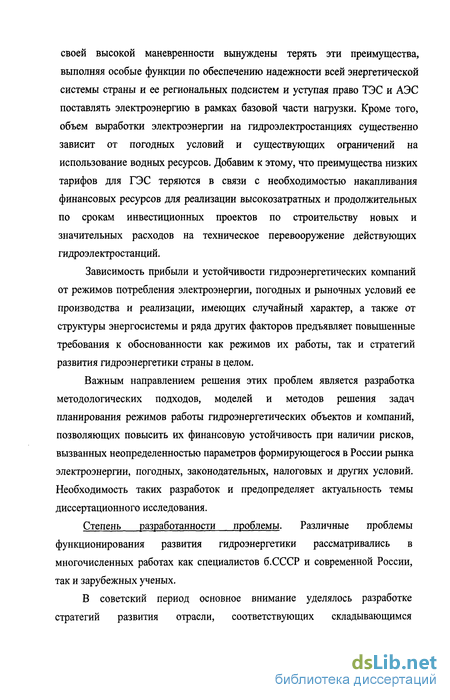 своей высокой маневренности вынуждены терять эти преимущества, выполняя особые функции по обеспечению надежности всей энергетической системы страны и ее региональных подсистем и уступая право ТЭС и АЭС поставлять электроэнергию в рамках базовой части нагрузки. Кроме того, объем выработки электроэнергии на гидроэлектростанциях существенно зависит от погодных условий и существующих ограничений на использование водных ресурсов. Добавим к этому, что преимущества низких тарифов для ГЭС теряются в связи с необходимостью накапливания финансовых ресурсов для реализации высокозатратных и продолжительных по срокам инвестиционных проектов по строительству новых и значительных расходов на техническое перевооружение действующих гидроэлектростанций.

Зависимость прибыли и устойчивости гидроэнергетических компаний от режимов потребления электроэнергии, погодных и рыночных условий ее производства и реализации, имеющих случайный характер, а также от структуры энергосистемы и ряда других факторов предъявляет повышенные требования к обоснованности как режимов их работы, так и стратегий развития гидроэнергетики страны в целом.

Важным направлением решения этих проблем является разработка методологических подходов, моделей и методов решения задач планирования режимов работы гидроэнергетических объектов и компаний, позволяющих повысить их финансовую устойчивость при наличии рисков, вызванных неопределенностью параметров формирующегося в России рынка электроэнергии, погодных, законодательных, налоговых и других условий. Необходимость таких разработок и предопределяет актуальность темы диссертационного исследования.

Степень разработанности проблемы. Различные проблемы функционирования развития гидроэнергетики рассматривались в многочисленных работах как специалистов б.СССР и современной России, так и зарубежных ученых.

В советский период основное внимание уделялось разработке стратегий развития отрасли, соответствующих складывающимся

dsLib.net
библиотека диссертаций